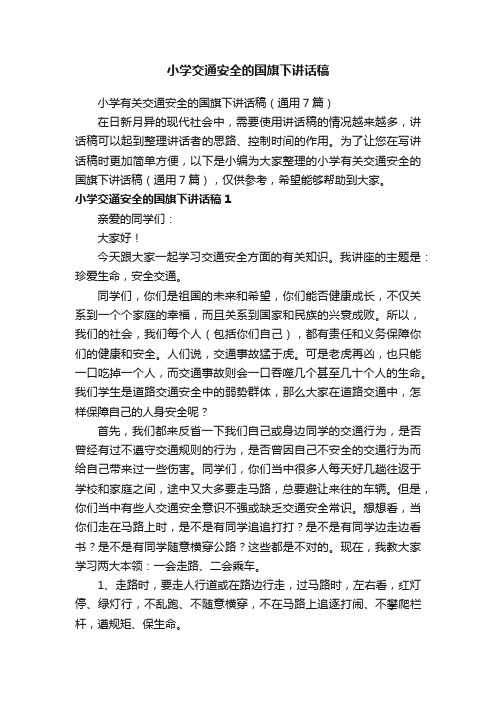 小学交通安全的国旗下讲话稿

小学有关交通安全的国旗下讲话稿（通用7篇）

在日新月异的现代社会中，需要使用讲话稿的情况越来越多，讲话稿可以起到整理讲话者的思路、控制时间的作用。为了让您在写讲话稿时更加简单方便，以下是小编为大家整理的小学有关交通安全的国旗下讲话稿（通用7篇），仅供参考，希望能够帮助到大家。

小学交通安全的国旗下讲话稿1

亲爱的同学们：

大家好！

今天跟大家一起学习交通安全方面的有关知识。我讲座的主题是：珍爱生命，安全交通。

同学们，你们是祖国的未来和希望，你们能否健康成长，不仅关系到一个个家庭的幸福，而且关系到国家和民族的兴衰成败。所以，我们的社会，我们每个人（包括你们自己），都有责任和义务保障你们的健康和安全。人们说，交通事故猛于虎。可是老虎再凶，也只能一口吃掉一个人，而交通事故则会一口吞噬几个甚至几十个人的生命。我们学生是道路交通安全中的弱势群体，那么大家在道路交通中，怎样保障自己的人身安全呢？

首先，我们都来反省一下我们自己或身边同学的交通行为，是否曾经有过不遵守交通规则的行为，是否曾因自己不安全的交通行为而给自己带来过一些伤害。同学们，你们当中很多人每天好几趟往返于学校和家庭之间，途中又大多要走马路，总要避让来往的车辆。但是，你们当中有些人交通安全意识不强或缺乏交通安全常识。想想看，当你们走在马路上时，是不是有同学追追打打？是不是有同学边走边看书？是不是有同学随意横穿公路？这些都是不对的。现在，我教大家学习两大本领：一会走路、二会乘车。

1、走路时，要走人行道或在路边行走，过马路时，左右看，红灯停、绿灯行，不乱跑、不随意横穿，不在马路上追逐打闹、不攀爬栏杆，遵规矩、保生命。